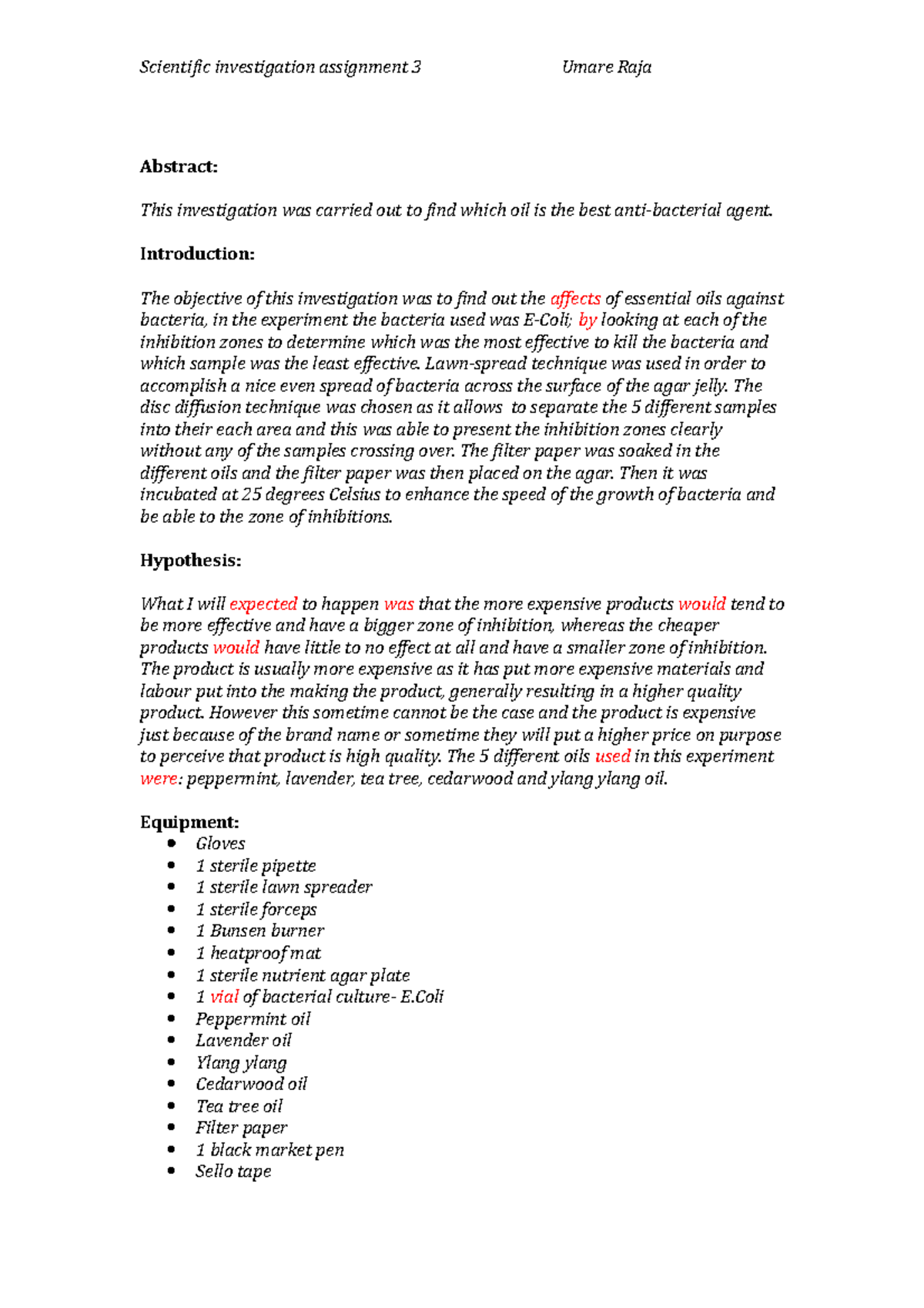 Scientific investigation assignment 3 Umare Raja

Abstract:

This investigation was carried out to find which oil is the best anti-bacterial agent.

Introduction:

The objective of this investigation was to find out the affects of essential oils against bacteria, in the experiment the bacteria used was E-Coli; by looking at each of the inhibition zones to determine which was the most effective to kill the bacteria and which sample was the least effective. Lawn-spread technique was used in order to accomplish a nice even spread of bacteria across the surface of the agar jelly. The disc diffusion technique was chosen as it allows to separate the 5 different samples into their each area and this was able to present the inhibition zones clearly without any of the samples crossing over. The filter paper was soaked in the different oils and the filter paper was then placed on the agar. Then it was incubated at 25 degrees Celsius to enhance the speed of the growth of bacteria and be able to the zone of inhibitions.

Hypothesis:

What I will expected to happen was that the more expensive products would tend to be more effective and have a bigger zone of inhibition, whereas the cheaper products would have little to no effect at all and have a smaller zone of inhibition. The product is usually more expensive as it has put more expensive materials and labour put into the making the product, generally resulting in a higher quality product. However this sometime cannot be the case and the product is expensive just because of the brand name or sometime they will put a higher price on purpose to perceive that product is high quality. The 5 different oils used in this experiment were: peppermint, lavender, tea tree, cedarwood and ylang ylang oil.

Equipment:
• Gloves
• 1 sterile pipette
• 1 sterile lawn spreader
• 1 sterile forceps
• 1 Bunsen burner
• 1 heatproof mat
• 1 sterile nutrient agar plate
• 1 vial of bacterial culture- E.Coli
• Peppermint oil
• Lavender oil
• Ylang ylang
• Cedarwood oil
• Tea tree oil
• Filter paper
• 1 black market pen
• Sello tape